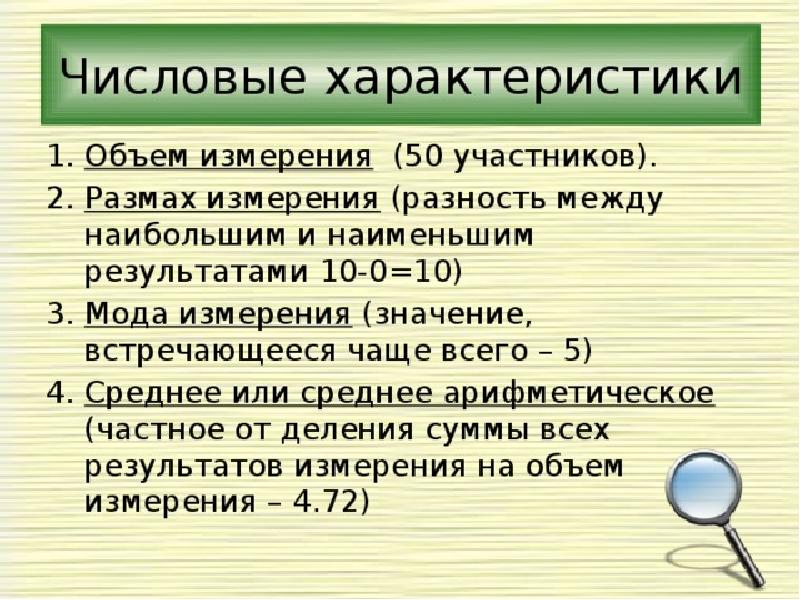 Числовые характеристики

1. Объем измерения (50 участников).
2. Размах измерения (разность между наибольшим и наименьшим результатами 10-0=10)
3. Мода измерения (значение, встречающееся чаще всего – 5)
4. Среднее или среднее арифметическое (частное от деления суммы всех результатов измерения на объем измерения – 4.72)